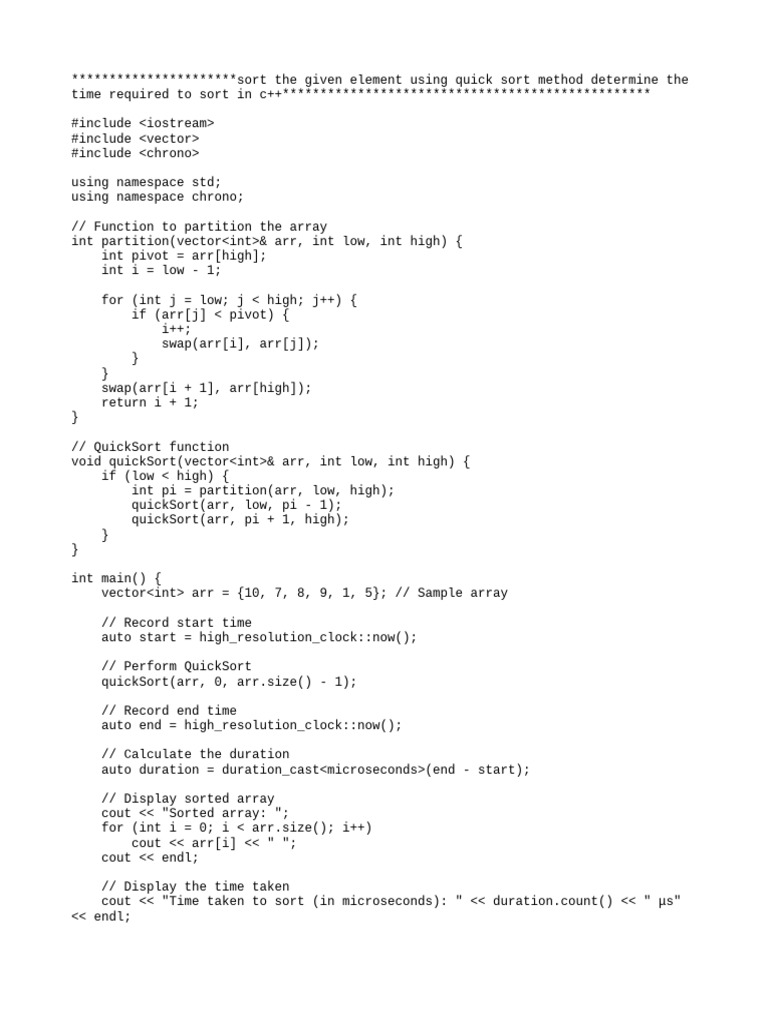 **********************sort the given element using quick sort method determine the time required to sort in c++*************************************************

#include <iostream>
#include <vector>
#include <chrono>

using namespace std;
using namespace chrono;

// Function to partition the array
int partition(vector<int>& arr, int low, int high) {
    int pivot = arr[high];
    int i = low - 1;

    for (int j = low; j < high; j++) {
        if (arr[j] < pivot) {
            i++;
            swap(arr[i], arr[j]);
        }
    }
    swap(arr[i + 1], arr[high]);
    return i + 1;
}

// QuickSort function
void quickSort(vector<int>& arr, int low, int high) {
    if (low < high) {
        int pi = partition(arr, low, high);
        quickSort(arr, low, pi - 1);
        quickSort(arr, pi + 1, high);
    }
}

int main() {
    vector<int> arr = {10, 7, 8, 9, 1, 5}; // Sample array

    // Record start time
    auto start = high_resolution_clock::now();

    // Perform QuickSort
    quickSort(arr, 0, arr.size() - 1);

    // Record end time
    auto end = high_resolution_clock::now();

    // Calculate the duration
    auto duration = duration_cast<microseconds>(end - start);

    // Display sorted array
    cout << "Sorted array: ";
    for (int i = 0; i < arr.size(); i++)
        cout << arr[i] << " ";
    cout << endl;

    // Display the time taken
    cout << "Time taken to sort (in microseconds): " << duration.count() << " µs" << endl;